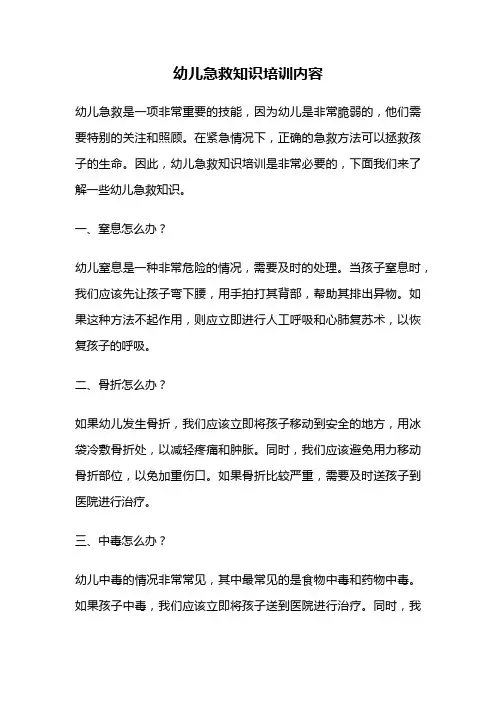 幼儿急救知识培训内容

幼儿急救是一项非常重要的技能，因为幼儿是非常脆弱的，他们需要特别的关注和照顾。在紧急情况下，正确的急救方法可以拯救孩子的生命。因此，幼儿急救知识培训是非常必要的，下面我们来了解一些幼儿急救知识。

一、窒息怎么办？

幼儿窒息是一种非常危险的情况，需要及时的处理。当孩子窒息时，我们应该先让孩子弯下腰，用手拍打其背部，帮助其排出异物。如果这种方法不起作用，则应立即进行人工呼吸和心肺复苏术，以恢复孩子的呼吸。

二、骨折怎么办？

如果幼儿发生骨折，我们应该立即将孩子移动到安全的地方，用冰袋冷敷骨折处，以减轻疼痛和肿胀。同时，我们应该避免用力移动骨折部位，以免加重伤口。如果骨折比较严重，需要及时送孩子到医院进行治疗。

三、中毒怎么办？

幼儿中毒的情况非常常见，其中最常见的是食物中毒和药物中毒。如果孩子中毒，我们应该立即将孩子送到医院进行治疗。同时，我